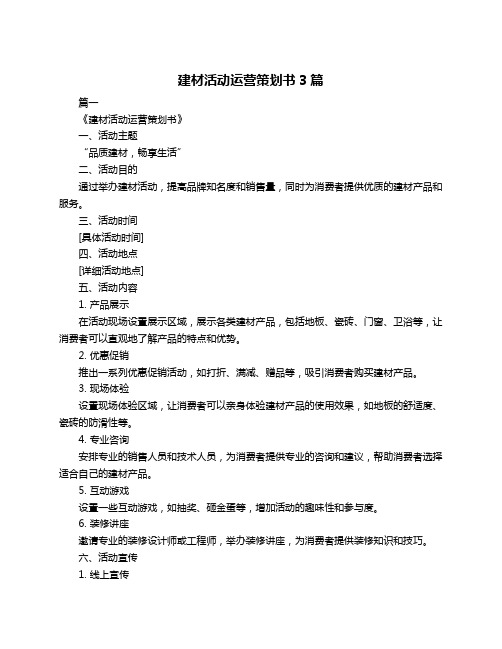 建材活动运营策划书 3 篇

篇一

《建材活动运营策划书》

一、活动主题

“品质建材，畅享生活”

二、活动目的

通过举办建材活动，提高品牌知名度和销售量，同时为消费者提供优质的建材产品和服务。

三、活动时间

[具体活动时间]

四、活动地点

[详细活动地点]

五、活动内容

1. 产品展示

在活动现场设置展示区域，展示各类建材产品，包括地板、瓷砖、门窗、卫浴等，让消费者可以直观地了解产品的特点和优势。

2. 优惠促销

推出一系列优惠促销活动，如打折、满减、赠品等，吸引消费者购买建材产品。

3. 现场体验

设置现场体验区域，让消费者可以亲身体验建材产品的使用效果，如地板的舒适度、瓷砖的防滑性等。

4. 专业咨询

安排专业的销售人员和技术人员，为消费者提供专业的咨询和建议，帮助消费者选择适合自己的建材产品。

5. 互动游戏

设置一些互动游戏，如抽奖、砸金蛋等，增加活动的趣味性和参与度。

6. 装修讲座

邀请专业的装修设计师或工程师，举办装修讲座，为消费者提供装修知识和技巧。

六、活动宣传

1. 线上宣传